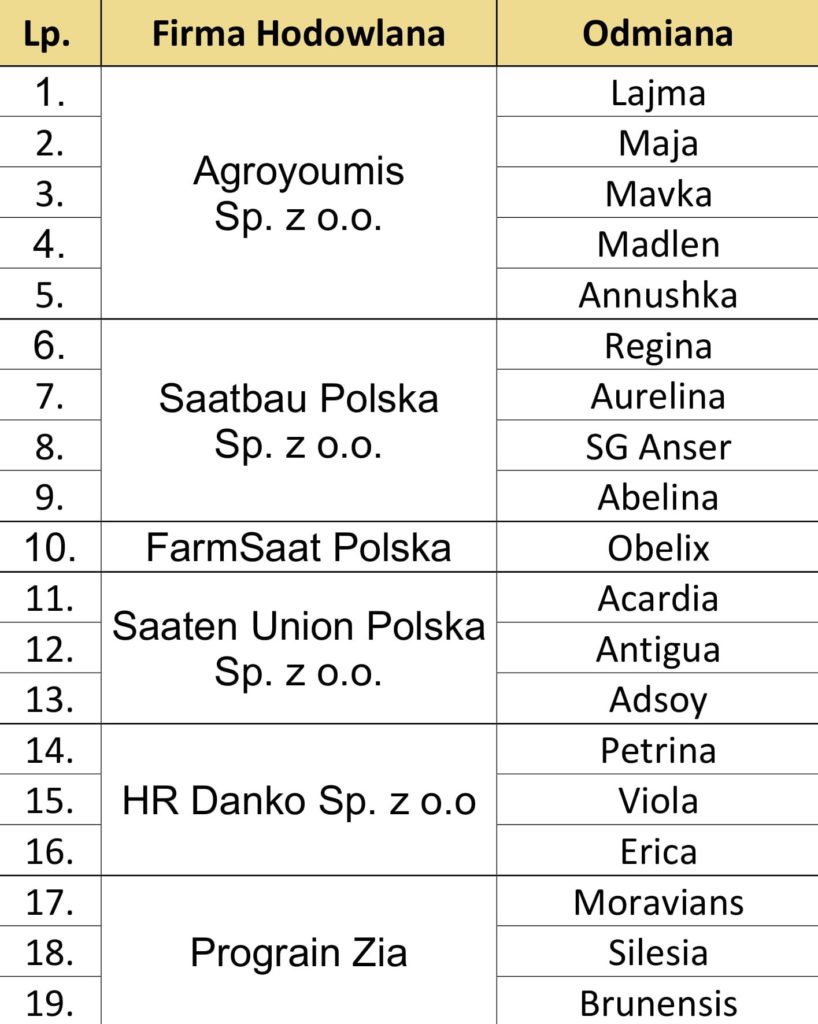 | Lp. | Firma Hodowlana | Odmiana |
|---|---|---|
| 1. | Agroyoumis Sp. z o.o. | Lajma |
| 2. | | Maja |
| 3. | | Mavka |
| 4. | | Madlen |
| 5. | | Annushka |
| 6. | Saatbau Polska Sp. z o.o. | Regina |
| 7. | | Aurelina |
| 8. | | SG Anser |
| 9. | | Abelina |
| 10. | FarmSaat Polska | Obelix |
| 11. | Saaten Union Polska Sp. z o.o. | Acardia |
| 12. | | Antigua |
| 13. | | Adsoy |
| 14. | HR Danko Sp. z o.o | Petrina |
| 15. | | Viola |
| 16. | | Erica |
| 17. | Prograin Zia | Moravians |
| 18. | | Silesia |
| 19. | | Brunensis |